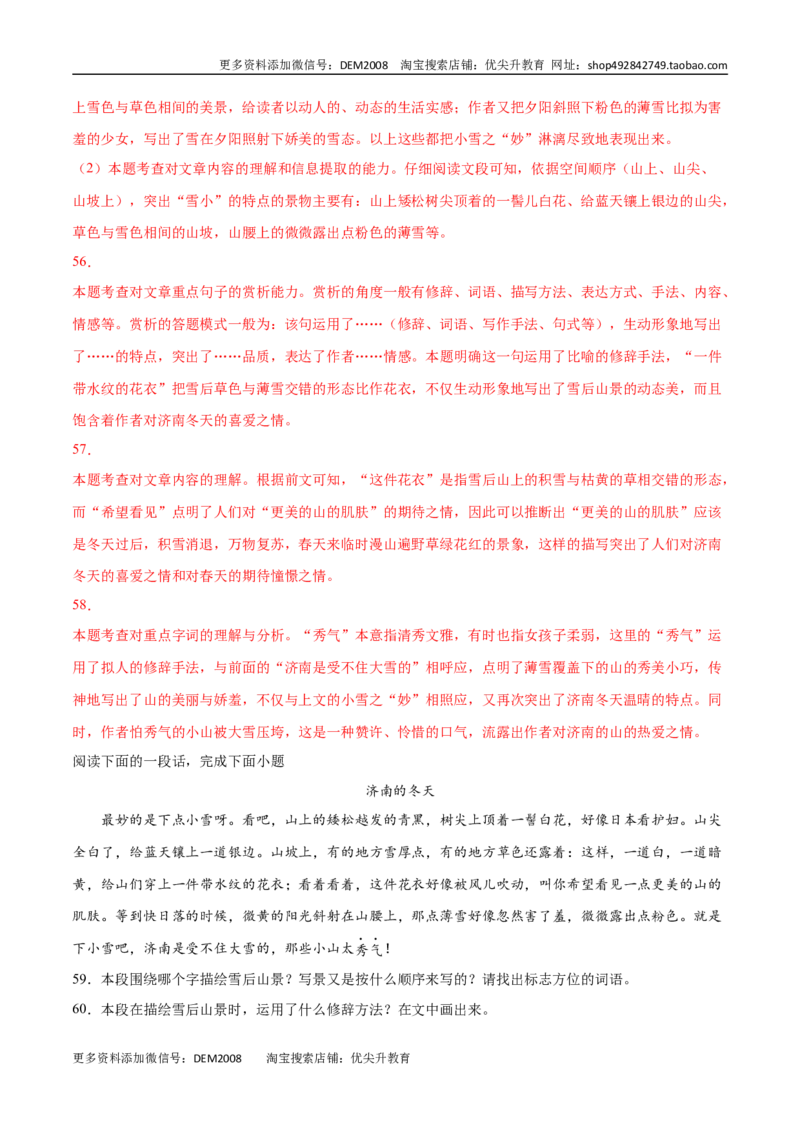 更多资料添加微信号：DEM2008 淘宝搜索店铺：优尖升教育 网址：shop492842749.taobao.com

上雪色与草色相间的美景，给读者以动人的、动态的生活实感；作者又把夕阳斜照下粉色的薄雪比拟为害羞的少女，写出了雪在夕阳照射下娇美的雪态。以上这些都把小雪之“妙”淋漓尽致地表现出来。

（2）本题考查对文章内容的理解和信息提取的能力。仔细阅读文段可知，依据空间顺序（山上、山尖、山坡上），突出“雪小”的特点的景物主要有：山上矮松树尖顶着的一髻儿白花、给蓝天镶上银边的山尖，草色与雪色相间的山坡，山腰上的微微露出点粉色的薄雪等。

56.

本题考查对文章重点句子的赏析能力。赏析的角度一般有修辞、词语、描写方法、表达方式、手法、内容、情感等。赏析的答题模式一般为：该句运用了……（修辞、词语、写作手法、句式等），生动形象地写出了……的特点，突出了……品质，表达了作者……情感。本题明确这一句运用了比喻的修辞手法，“一件带水纹的花衣”把雪后草色与薄雪交错的形态比作花衣，不仅生动形象地写出了雪后山景的动态美，而且饱含着作者对济南冬天的喜爱之情。

57.

本题考查对文章内容的理解。根据前文可知，“这件花衣”是指雪后山上的积雪与枯黄的草相交错的形态，而“希望看见”点明了人们对“更美的山的肌肤”的期待之情，因此可以推断出“更美的山的肌肤”应该是冬天过后，积雪消退，万物复苏，春天来临时漫山遍野草绿花红的景象，这样的描写突出了人们对济南冬天的喜爱之情和对春天的期待憧憬之情。

58.

本题考查对重点字词的理解与分析。“秀气”本意指清秀文雅，有时也指女孩子柔弱，这里的“秀气”运用了拟人的修辞手法，与前面的“济南是受不住大雪的”相呼应，点明了薄雪覆盖下的山的秀美小巧，传神地写出了山的美丽与娇羞，不仅与上文的小雪之“妙”相照应，又再次突出了济南冬天温晴的特点。同时，作者怕秀气的小山被大雪压垮，这是一种赞许、怜惜的口气，流露出作者对济南的山的热爱之情。

阅读下面的一段话，完成下面小题

济南的冬天

最妙的是下点小雪呀。看吧，山上的矮松越发的青黑，树尖上顶着一髻白花，好像日本看护妇。山尖全白了，给蓝天镶上一道银边。山坡上，有的地方雪厚点，有的地方草色还露着：这样，一道白，一道暗黄，给山们穿上一件带水纹的花衣；看着看着，这件花衣好像被风儿吹动，叫你希望看见一点更美的山的肌肤。等到快日落的时候，微黄的阳光斜射在山腰上，那点薄雪好像忽然害了羞，微微露出点粉色。就是下小雪吧，济南是受不住大雪的，那些小山太秀气！

59. 本段围绕哪个字描绘雪后山景？写景又是按什么顺序来写的？请找出标志方位的词语。

60. 本段在描绘雪后山景时，运用了什么修辞方法？在文中画出来。

更多资料添加微信号：DEM2008 淘宝搜索店铺：优尖升教育